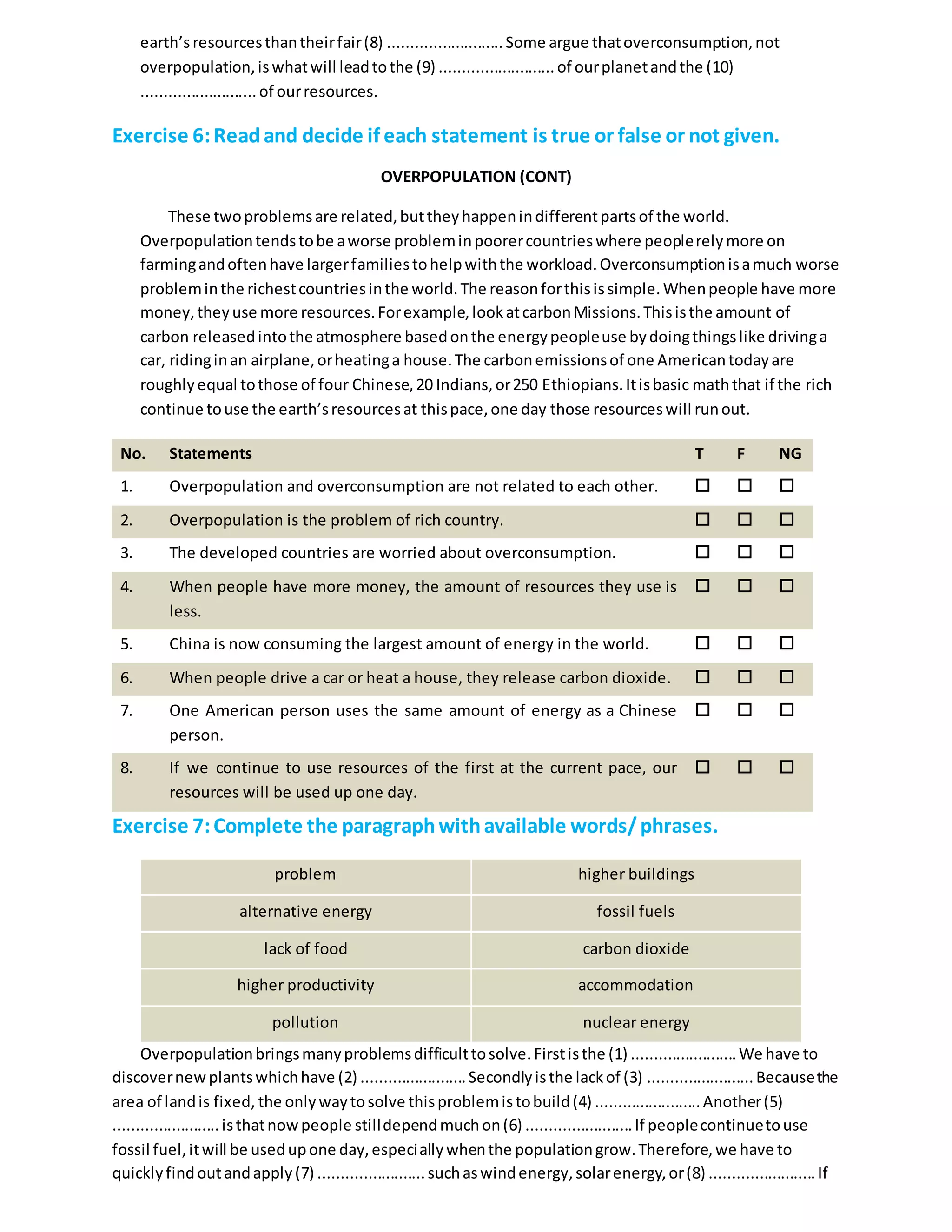 earth's resources than their fair (8) ........................ Some argue that overconsumption, not overpopulation, is what will lead to the (9) ........................ of our planet and the (10) ........................ of our resources.

Exercise 6: Read and decide if each statement is true or false or not given.

OVERPOPULATION (CONT)

These two problems are related, but they happen in different parts of the world. Overpopulation tends to be a worse problem in poorer countries where people rely more on farming and often have larger families to help with the workload. Overconsumption is a much worse problem in the richest countries in the world. The reason for this is simple. When people have more money, they use more resources. For example, look at carbon Missions. This is the amount of carbon released into the atmosphere based on the energy people use by doing things like driving a car, riding in an airplane, or heating a house. The carbon emissions of one American today are roughly equal to those of four Chinese, 20 Indians, or 250 Ethiopians. It is basic math that if the rich continue to use the earth's resources at this pace, one day those resources will run out.

| No. | Statements | T | F | NG |
|---|---|---|---|---|
| 1. | Overpopulation and overconsumption are not related to each other. | ☐ | ☐ | ☐ |
| 2. | Overpopulation is the problem of rich country. | ☐ | ☐ | ☐ |
| 3. | The developed countries are worried about overconsumption. | ☐ | ☐ | ☐ |
| 4. | When people have more money, the amount of resources they use is less. | ☐ | ☐ | ☐ |
| 5. | China is now consuming the largest amount of energy in the world. | ☐ | ☐ | ☐ |
| 6. | When people drive a car or heat a house, they release carbon dioxide. | ☐ | ☐ | ☐ |
| 7. | One American person uses the same amount of energy as a Chinese person. | ☐ | ☐ | ☐ |
| 8. | If we continue to use resources of the first at the current pace, our resources will be used up one day. | ☐ | ☐ | ☐ |

Exercise 7: Complete the paragraph with available words/ phrases.

| problem | higher buildings |
|---|---|
| alternative energy | fossil fuels |
| lack of food | carbon dioxide |
| higher productivity | accommodation |
| pollution | nuclear energy |

Overpopulation brings many problems difficult to solve. First is the (1) ...................... We have to discover new plants which have (2) ...................... Secondly is the lack of (3) ...................... Because the area of land is fixed, the only way to solve this problem is to build (4) ...................... Another (5) ...................... is that now people still depend much on (6) ...................... If people continue to use fossil fuel, it will be used up one day, especially when the population grow. Therefore, we have to quickly find out and apply (7) ...................... such as wind energy, solar energy, or (8) ...................... If